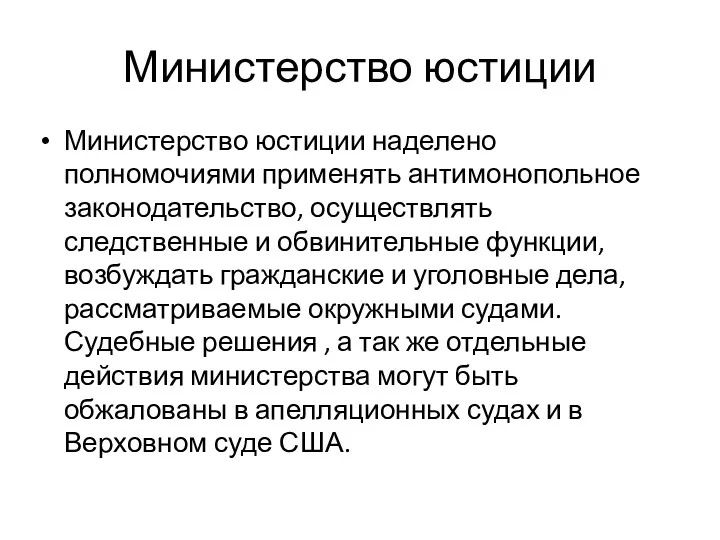 Министерство юстиции

• Министерство юстиции наделено полномочиями применять антимонопольное законодательство, осуществлять следственные и обвинительные функции, возбуждать гражданские и уголовные дела, рассматриваемые окружными судами. Судебные решения , а так же отдельные действия министерства могут быть обжалованы в апелляционных судах и в Верховном суде США.